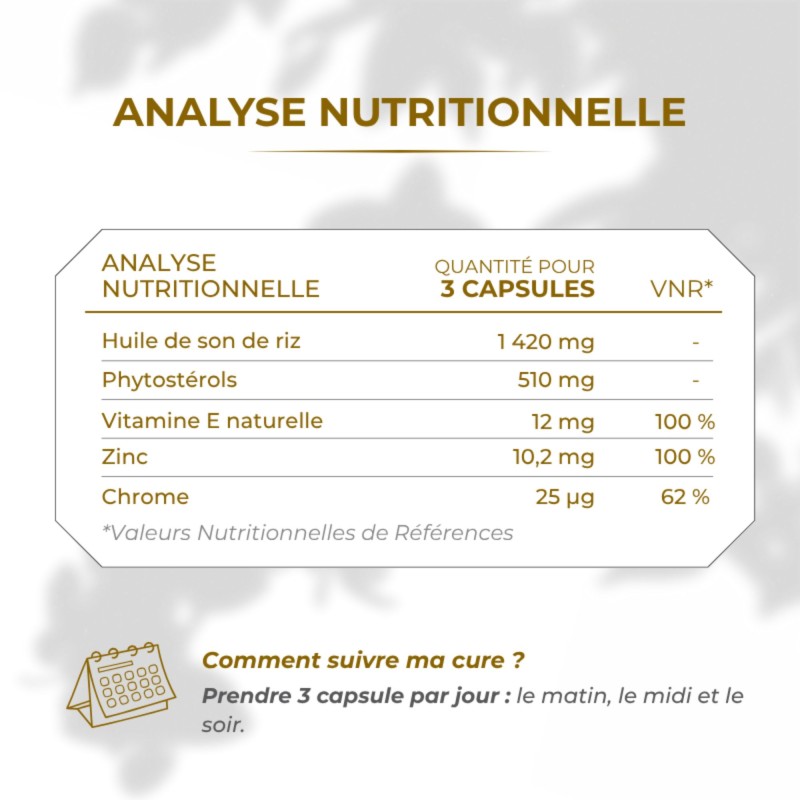 ANALYSE NUTRITIONNELLE

| ANALYSE NUTRITIONNELLE | QUANTITÉ POUR 3 CAPSULES | VNR* |
|---|---|---|
| Huile de son de riz | 1 420 mg | - |
| Phytostérols | 510 mg | - |
| Vitamine E naturelle | 12 mg | 100 % |
| Zinc | 10,2 mg | 100 % |
| Chrome | 25 µg | 62 % |

*Valeurs Nutritionnelles de Références

Comment suivre ma cure ?

Prendre 3 capsule par jour : le matin, le midi et le soir.